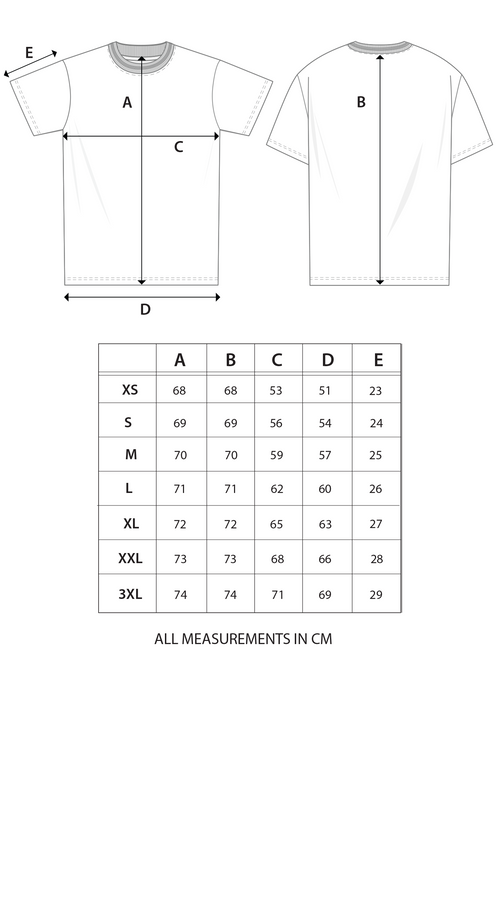 E
A
C
D
B

| | A | B | C | D | E |
|---|---|---|---|---|---|
| XS | 68 | 68 | 53 | 51 | 23 |
| S | 69 | 69 | 56 | 54 | 24 |
| M | 70 | 70 | 59 | 57 | 25 |
| L | 71 | 71 | 62 | 60 | 26 |
| XL | 72 | 72 | 65 | 63 | 27 |
| XXL | 73 | 73 | 68 | 66 | 28 |
| 3XL | 74 | 74 | 71 | 69 | 29 |

ALL MEASUREMENTS IN CM